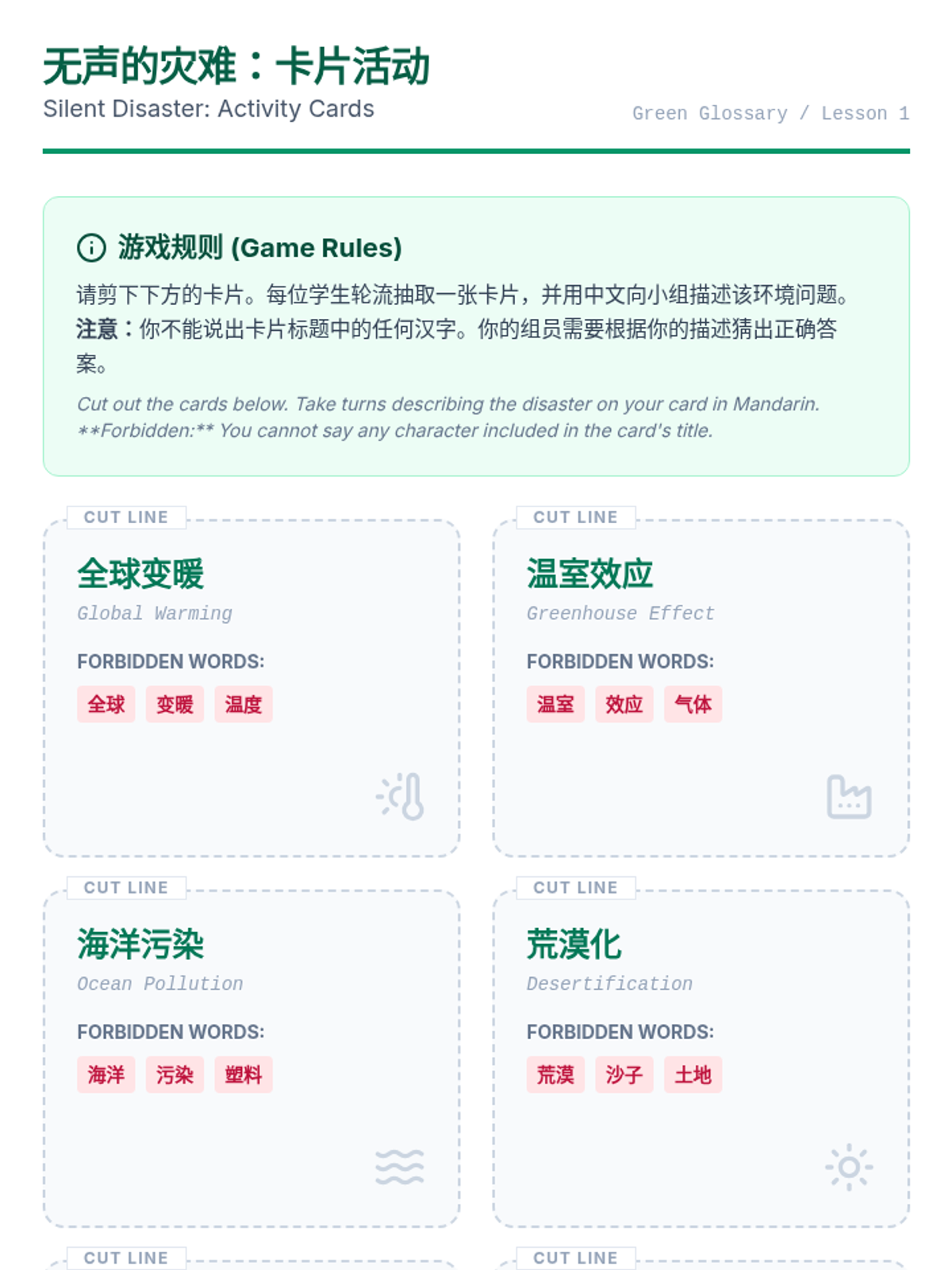 无声的灾难：卡片活动
Silent Disaster: Activity Cards

Green Glossary / Lesson 1

游戏规则 (Game Rules)

请剪下下方的卡片。每位学生轮流抽取一张卡片，并用中文向小组描述该环境问题。注意：你不能说出卡片标题中的任何汉字。你的组员需要根据你的描述猜出正确答案。

Cut out the cards below. Take turns describing the disaster on your card in Mandarin. **Forbidden:** You cannot say any character included in the card's title.

CUT LINE

全球变暖
Global Warming

FORBIDDEN WORDS:
全球 变暖 温度

CUT LINE

温室效应
Greenhouse Effect

FORBIDDEN WORDS:
温室 效应 气体

CUT LINE

海洋污染
Ocean Pollution

FORBIDDEN WORDS:
海洋 污染 塑料

CUT LINE

荒漠化
Desertification

FORBIDDEN WORDS:
荒漠 沙子 土地

CUT LINE

CUT LINE